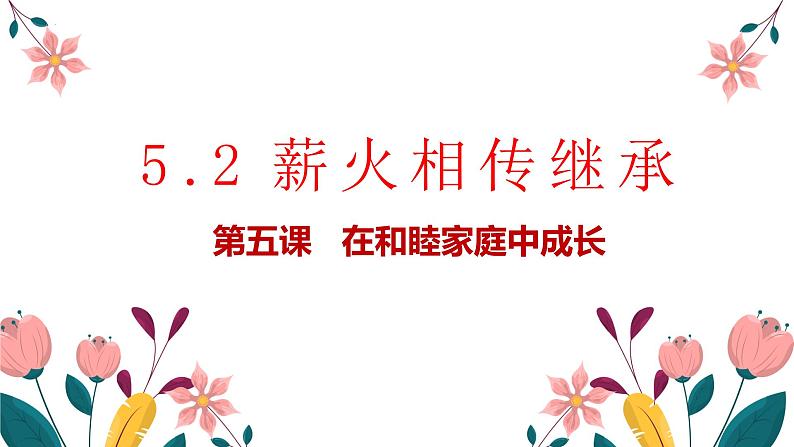 5.2 薪火相传继承

第五课　在和睦家庭中成长